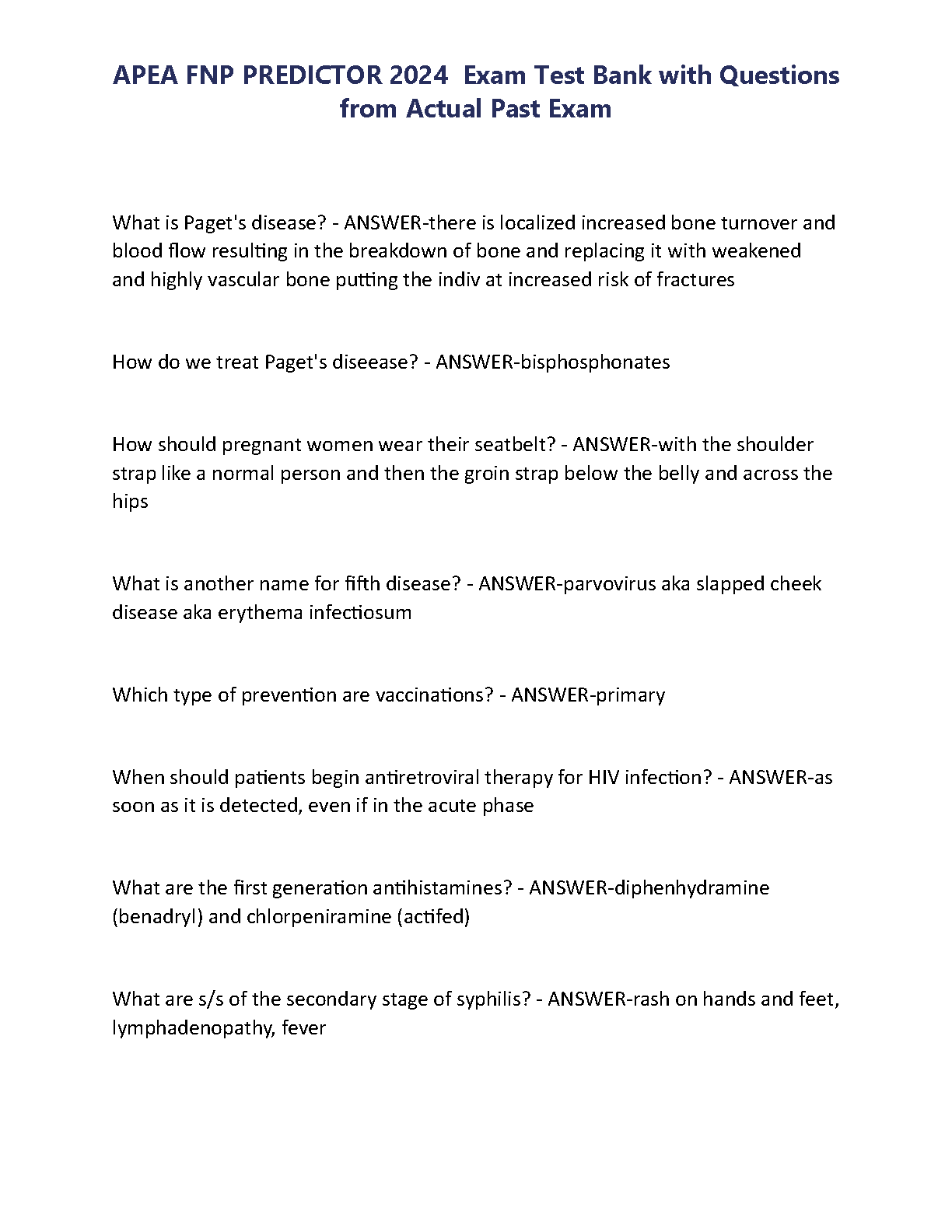 APEA FNP PREDICTOR 2024 Exam Test Bank with Questions from Actual Past Exam

What is Paget's disease? - ANSWER-there is localized increased bone turnover and blood flow resulting in the breakdown of bone and replacing it with weakened and highly vascular bone putting the indiv at increased risk of fractures

How do we treat Paget's diseease? - ANSWER-bisphosphonates

How should pregnant women wear their seatbelt? - ANSWER-with the shoulder strap like a normal person and then the groin strap below the belly and across the hips

What is another name for fifth disease? - ANSWER-parvovirus aka slapped cheek disease aka erythema infectiosum

Which type of prevention are vaccinations? - ANSWER-primary

When should patients begin antiretroviral therapy for HIV infection? - ANSWER-as soon as it is detected, even if in the acute phase

What are the first generation antihistamines? - ANSWER-diphenhydramine (benadryl) and chlorpeniramine (actifed)

What are s/s of the secondary stage of syphilis? - ANSWER-rash on hands and feet, lymphadenopathy, fever